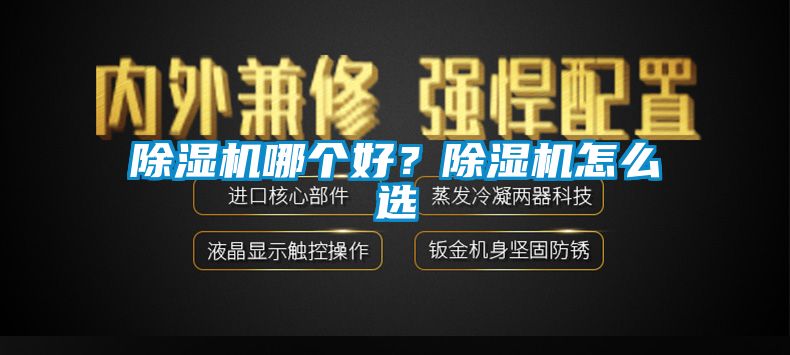 内外兼修 强悍配置

除湿机哪个好？除湿机怎么选

进口核心部件

蒸发冷凝两器科技

液晶显示触控操作

钣金机身坚固防锈